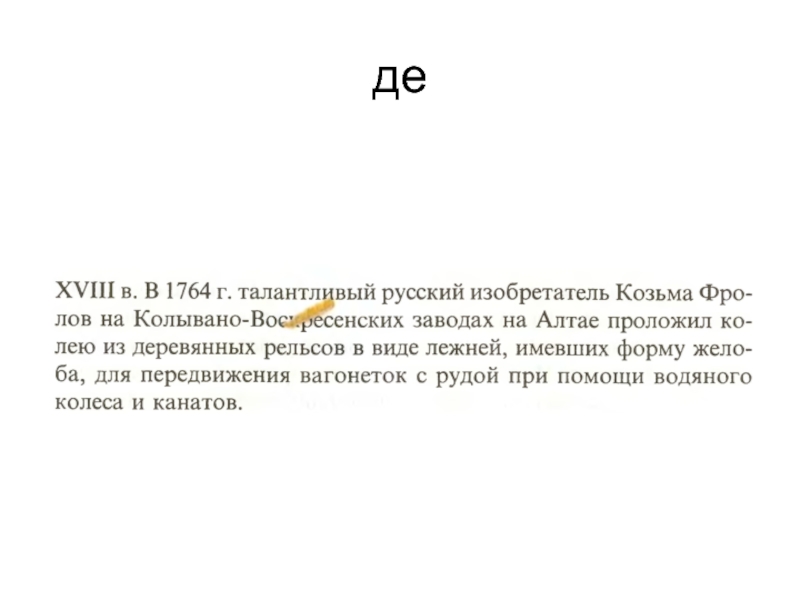 де

XVIII в. В 1764 г. талантливый русский изобретатель Козьма Фролов на Колывано-Воскресенских заводах на Алтае проложил колею из деревянных рельсов в виде лежней, имевших форму желоба, для передвижения вагонеток с рудой при помощи водяного колеса и канатов.